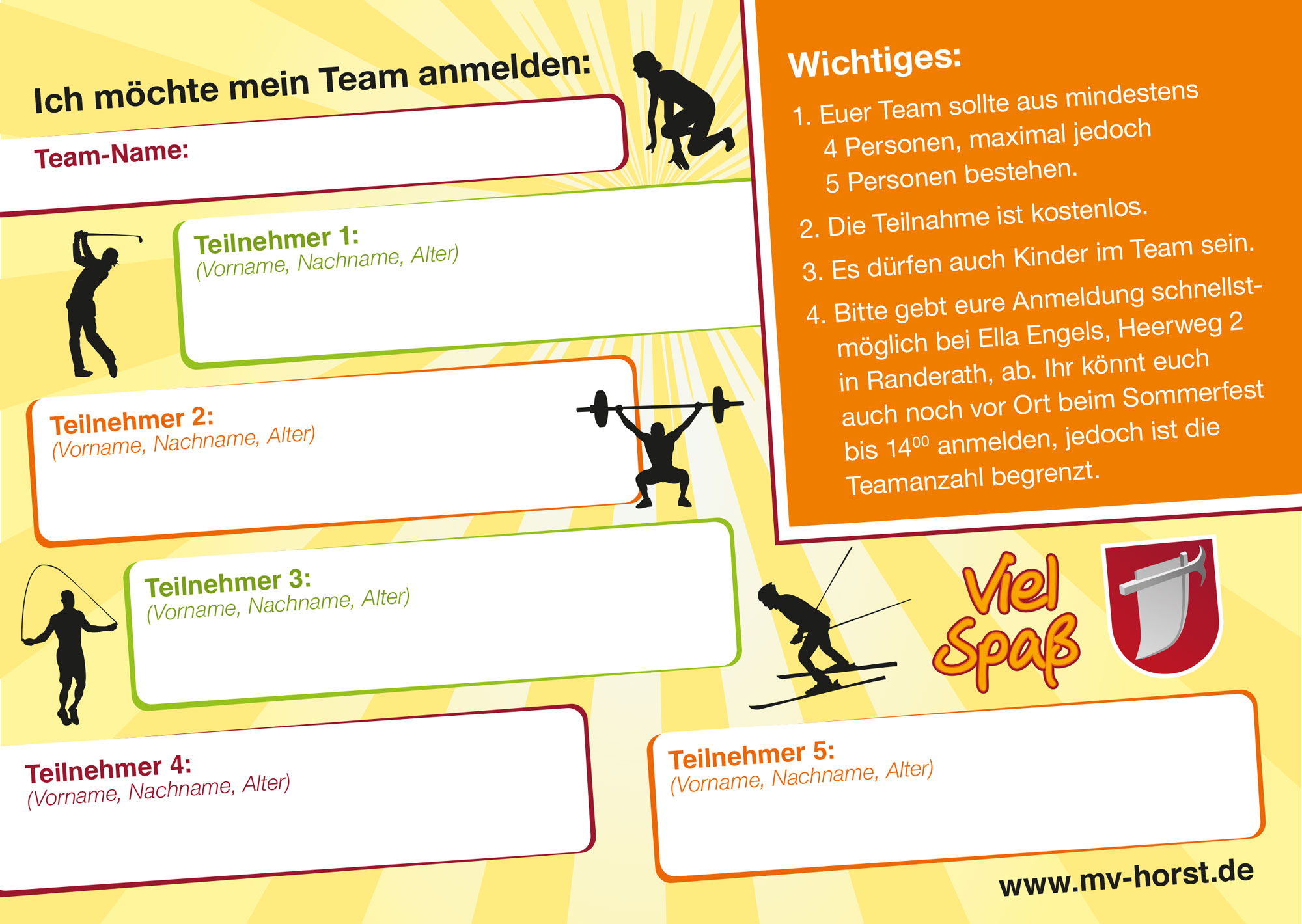 Ich möchte mein Team anmelden:

Team-Name:

Teilnehmer 1:
(Vorname, Nachname, Alter)

Teilnehmer 2:
(Vorname, Nachname, Alter)

Teilnehmer 3:
(Vorname, Nachname, Alter)

Teilnehmer 4:
(Vorname, Nachname, Alter)

Wichtiges:

1. Euer Team sollte aus mindestens 4 Personen, maximal jedoch 5 Personen bestehen.

2. Die Teilnahme ist kostenlos.

3. Es dürfen auch Kinder im Team sein.

4. Bitte gebt eure Anmeldung schnellstmöglich bei Ella Engels, Heerweg 2 in Randerath, ab. Ihr könnt euch auch noch vor Ort beim Sommerfest bis $14^{00}$ anmelden, jedoch ist die Teamanzahl begrenzt.

Viel Spaß

Teilnehmer 5:
(Vorname, Nachname, Alter)

www.mv-horst.de